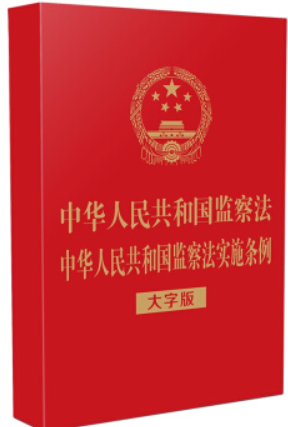 中华人民共和国监察法
中华人民共和国监察法实施条例

大字版